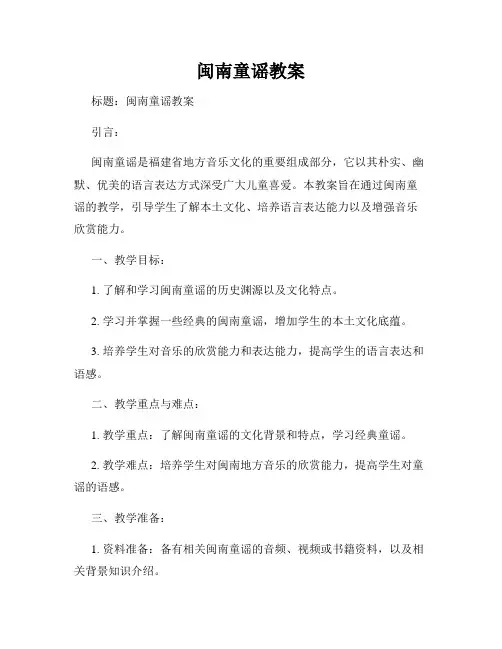 闽南童谣教案

标题：闽南童谣教案

引言：

闽南童谣是福建省地方音乐文化的重要组成部分，它以其朴实、幽默、优美的语言表达方式深受广大儿童喜爱。本教案旨在通过闽南童谣的教学，引导学生了解本土文化、培养语言表达能力以及增强音乐欣赏能力。

一、教学目标：

1. 了解和学习闽南童谣的历史渊源以及文化特点。

2. 学习并掌握一些经典的闽南童谣，增加学生的本土文化底蕴。

3. 培养学生对音乐的欣赏能力和表达能力，提高学生的语言表达和语感。

二、教学重点与难点：

1. 教学重点：了解闽南童谣的文化背景和特点，学习经典童谣。

2. 教学难点：培养学生对闽南地方音乐的欣赏能力，提高学生对童谣的语感。

三、教学准备：

1. 资料准备：备有相关闽南童谣的音频、视频或书籍资料，以及相关背景知识介绍。